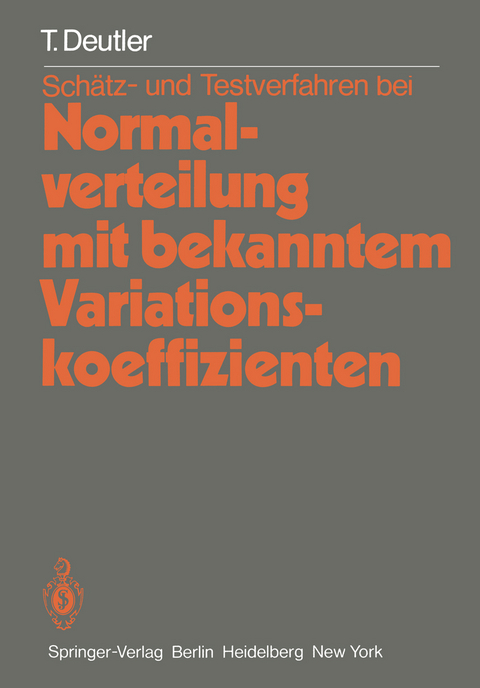 T. Deutler

Schätz- und Testverfahren bei
Normalverteilung mit bekanntem Variationskoeffizienten

Springer-Verlag Berlin Heidelberg New York